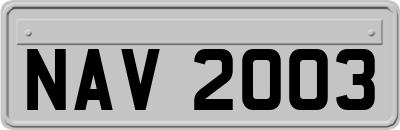 NAV 2003